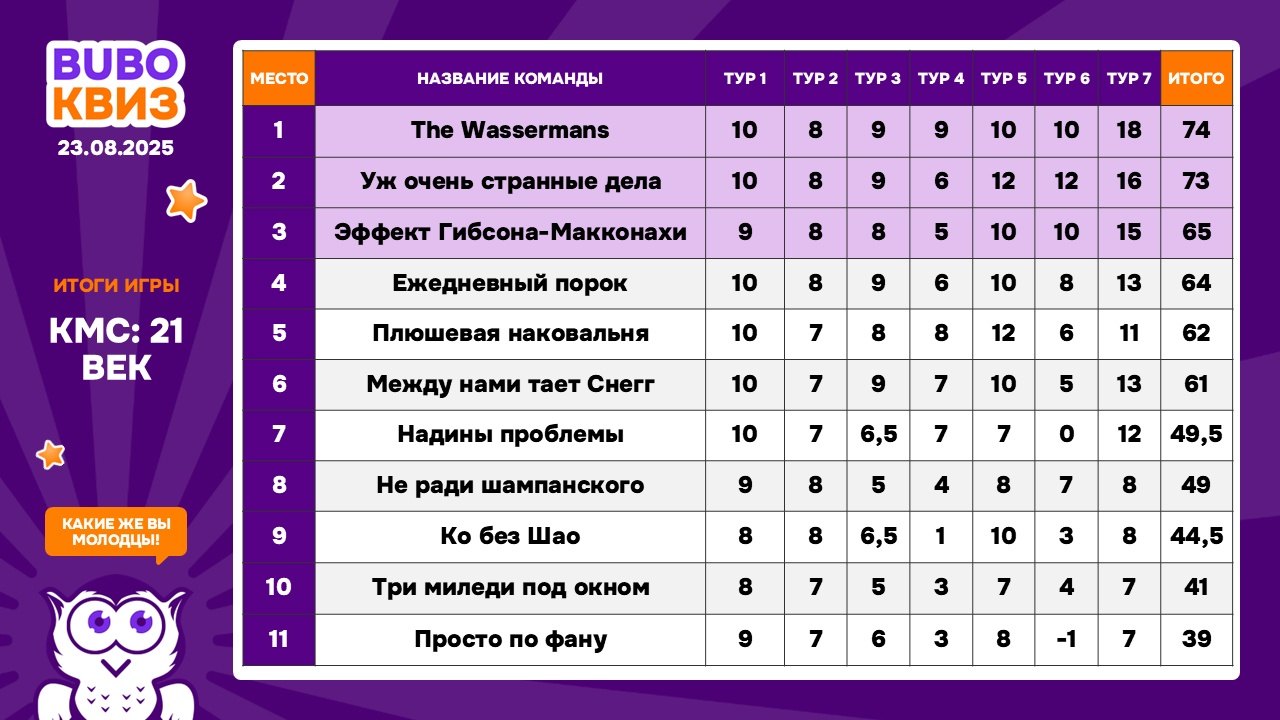 BUBO
КВИЗ
23.08.2025

ИТОГИ ИГРЫ

КМС: 21 ВЕК

КАКИЕ ЖЕ ВЫ МОЛОДЦЫ!

| МЕСТО | НАЗВАНИЕ КОМАНДЫ | ТУР 1 | ТУР 2 | ТУР 3 | ТУР 4 | ТУР 5 | ТУР 6 | ТУР 7 | ИТОГО |
|---|---|---|---|---|---|---|---|---|---|
| 1 | The Wassermans | 10 | 8 | 9 | 9 | 10 | 10 | 18 | 74 |
| 2 | Уж очень странные дела | 10 | 8 | 9 | 6 | 12 | 12 | 16 | 73 |
| 3 | Эффект Гибсона-Макконахи | 9 | 8 | 8 | 5 | 10 | 10 | 15 | 65 |
| 4 | Ежедневный порок | 10 | 8 | 9 | 6 | 10 | 8 | 13 | 64 |
| 5 | Плюшевая наковальня | 10 | 7 | 8 | 8 | 12 | 6 | 11 | 62 |
| 6 | Между нами тает Снегг | 10 | 7 | 9 | 7 | 10 | 5 | 13 | 61 |
| 7 | Надины проблемы | 10 | 7 | 6,5 | 7 | 7 | 0 | 12 | 49,5 |
| 8 | Не ради шампанского | 9 | 8 | 5 | 4 | 8 | 7 | 8 | 49 |
| 9 | Ко без Шао | 8 | 8 | 6,5 | 1 | 10 | 3 | 8 | 44,5 |
| 10 | Три миледи под окном | 8 | 7 | 5 | 3 | 7 | 4 | 7 | 41 |
| 11 | Просто по фану | 9 | 7 | 6 | 3 | 8 | -1 | 7 | 39 |